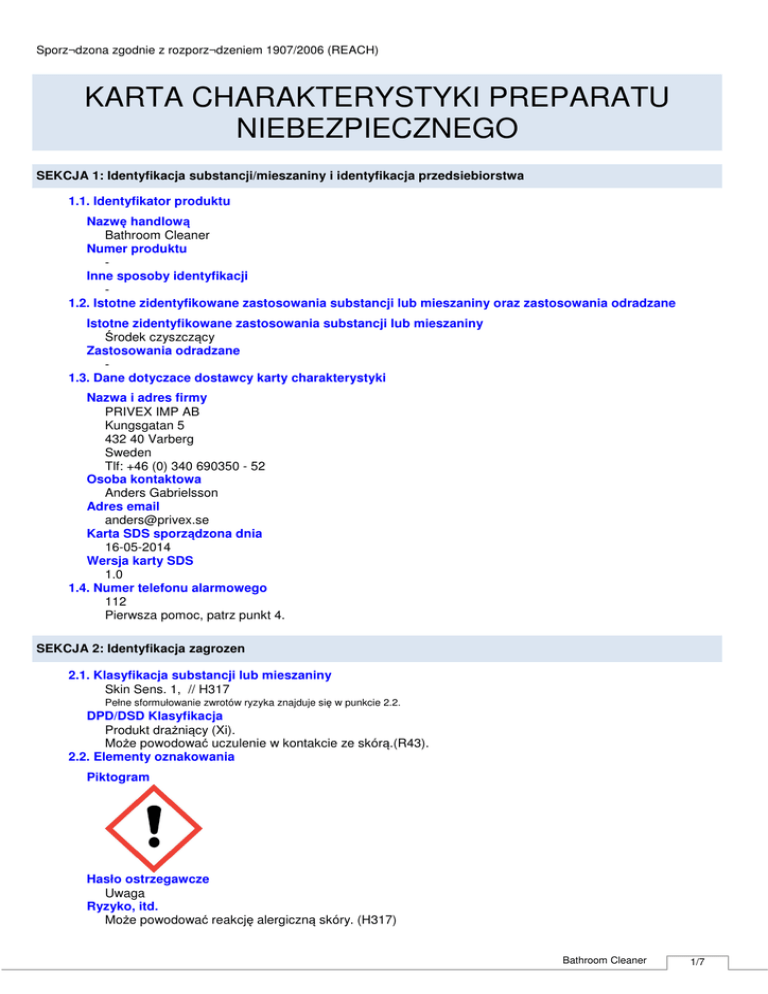 Sporz¬dzona zgodnie z rozporz¬dzeniem 1907/2006 (REACH)

KARTA CHARAKTERYSTYKI PREPARATU NIEBEZPIECZNEGO

SEKCJA 1: Identyfikacja substancji/mieszaniny i identyfikacja przedsiebiorstwa

1.1. Identyfikator produktu

Nazwę handlową
Bathroom Cleaner
Numer produktu
-
Inne sposoby identyfikacji
-

1.2. Istotne zidentyfikowane zastosowania substancji lub mieszaniny oraz zastosowania odradzane

Istotne zidentyfikowane zastosowania substancji lub mieszaniny
Środek czyszczący
Zastosowania odradzane
-

1.3. Dane dotyczace dostawcy karty charakterystyki

Nazwa i adres firmy
PRIVEX IMP AB
Kungsgatan 5
432 40 Varberg
Sweden
Tlf: +46 (0) 340 690350 - 52
Osoba kontaktowa
Anders Gabrielsson
Adres email
anders@privex.se
Karta SDS sporządzona dnia
16-05-2014
Wersja karty SDS
1.0

1.4. Numer telefonu alarmowego
112
Pierwsza pomoc, patrz punkt 4.

SEKCJA 2: Identyfikacja zagrozen

2.1. Klasyfikacja substancji lub mieszaniny
Skin Sens. 1, // H317
Pełne sformułowanie zwrotów ryzyka znajduje się w punkcie 2.2.
DPD/DSD Klasyfikacja
Produkt drażniący (Xi).
Może powodować uczulenie w kontakcie ze skórą.(R43).

2.2. Elementy oznakowania

Piktogram

Hasło ostrzegawcze
Uwaga
Ryzyko, itd.
Może powodować reakcję alergiczną skóry. (H317)

Bathroom Cleaner 1/7